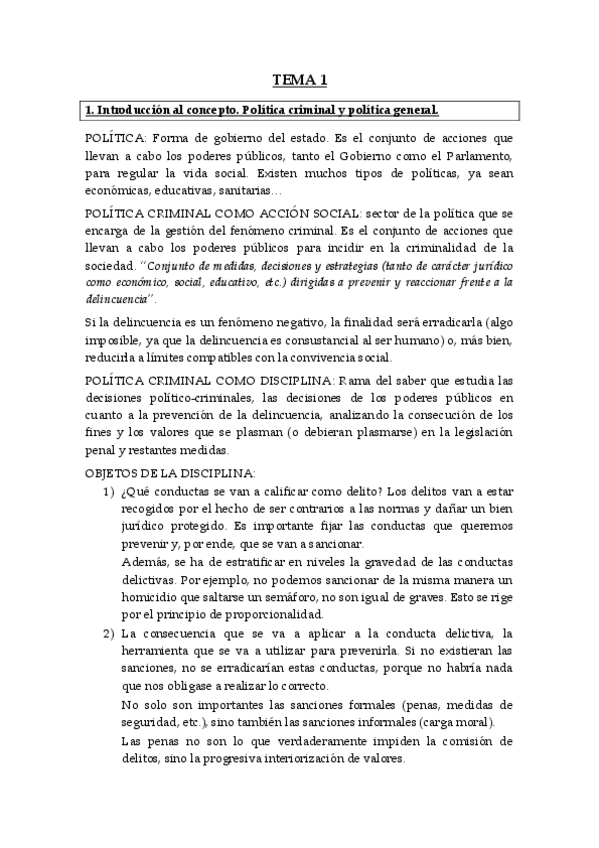 TEMA 1

1. Introducción al concepto. Política criminal y política general.

POLÍTICA: Forma de gobierno del estado. Es el conjunto de acciones que llevan a cabo los poderes públicos, tanto el Gobierno como el Parlamento, para regular la vida social. Existen muchos tipos de políticas, ya sean económicas, educativas, sanitarias…

POLÍTICA CRIMINAL COMO ACCIÓN SOCIAL: sector de la política que se encarga de la gestión del fenómeno criminal. Es el conjunto de acciones que llevan a cabo los poderes públicos para incidir en la criminalidad de la sociedad. "Conjunto de medidas, decisiones y estrategias (tanto de carácter jurídico como económico, social, educativo, etc.) dirigidas a prevenir y reaccionar frente a la delincuencia".

Si la delincuencia es un fenómeno negativo, la finalidad será erradicarla (algo imposible, ya que la delincuencia es consustancial al ser humano) o, más bien, reducirla a límites compatibles con la convivencia social.

POLÍTICA CRIMINAL COMO DISCIPLINA: Rama del saber que estudia las decisiones político-criminales, las decisiones de los poderes públicos en cuanto a la prevención de la delincuencia, analizando la consecución de los fines y los valores que se plasman (o debieran plasmarse) en la legislación penal y restantes medidas.

OBJETOS DE LA DISCIPLINA:

1) ¿Qué conductas se van a calificar como delito? Los delitos van a estar recogidos por el hecho de ser contrarios a las normas y dañar un bien jurídico protegido. Es importante fijar las conductas que queremos prevenir y, por ende, que se van a sancionar.
Además, se ha de estratificar en niveles la gravedad de las conductas delictivas. Por ejemplo, no podemos sancionar de la misma manera un homicidio que saltarse un semáforo, no son igual de graves. Esto se rige por el principio de proporcionalidad.

2) La consecuencia que se va a aplicar a la conducta delictiva, la herramienta que se va a utilizar para prevenirla. Si no existieran las sanciones, no se erradicarían estas conductas, porque no habría nada que nos obligase a realizar lo correcto.
No solo son importantes las sanciones formales (penas, medidas de seguridad, etc.), sino también las sanciones informales (carga moral).
Las penas no son lo que verdaderamente impiden la comisión de delitos, sino la progresiva interiorización de valores.